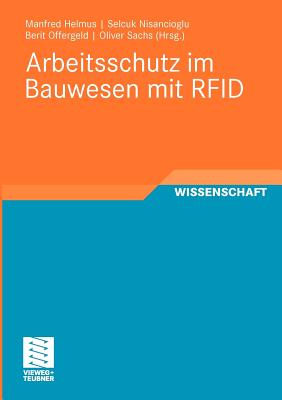 Manfred Helmus | Selcuk Nisancioglu
Berit Offergeld | Oliver Sachs (Hrsg.)

Arbeitsschutz im Bauwesen mit RFID

WISSENSCHAFT

VIEWEG+
TEUBNER